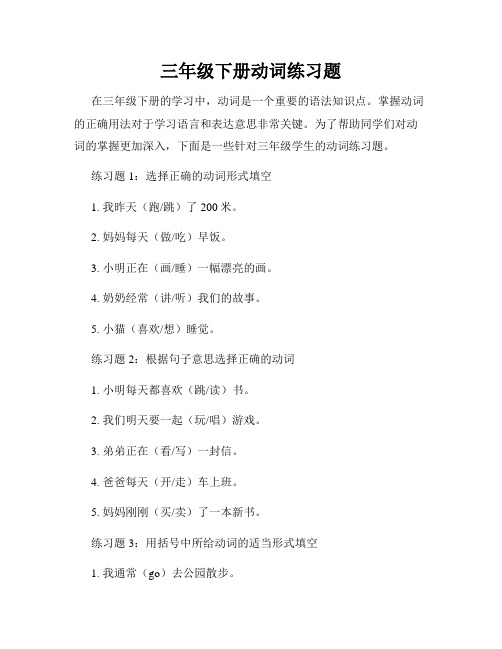 三年级下册动词练习题

在三年级下册的学习中，动词是一个重要的语法知识点。掌握动词的正确用法对于学习语言和表达意思非常关键。为了帮助同学们对动词的掌握更加深入，下面是一些针对三年级学生的动词练习题。

练习题 1：选择正确的动词形式填空

1. 我昨天（跑/跳）了 200 米。

2. 妈妈每天（做/吃）早饭。

3. 小明正在（画/睡）一幅漂亮的画。

4. 奶奶经常（讲/听）我们的故事。

5. 小猫（喜欢/想）睡觉。

练习题 2：根据句子意思选择正确的动词

1. 小明每天都喜欢（跳/读）书。

2. 我们明天要一起（玩/唱）游戏。

3. 弟弟正在（看/写）一封信。

4. 爸爸每天（开/走）车上班。

5. 妈妈刚刚（买/卖）了一本新书。

练习题 3：用括号中所给动词的适当形式填空

1. 我通常（go）去公园散步。